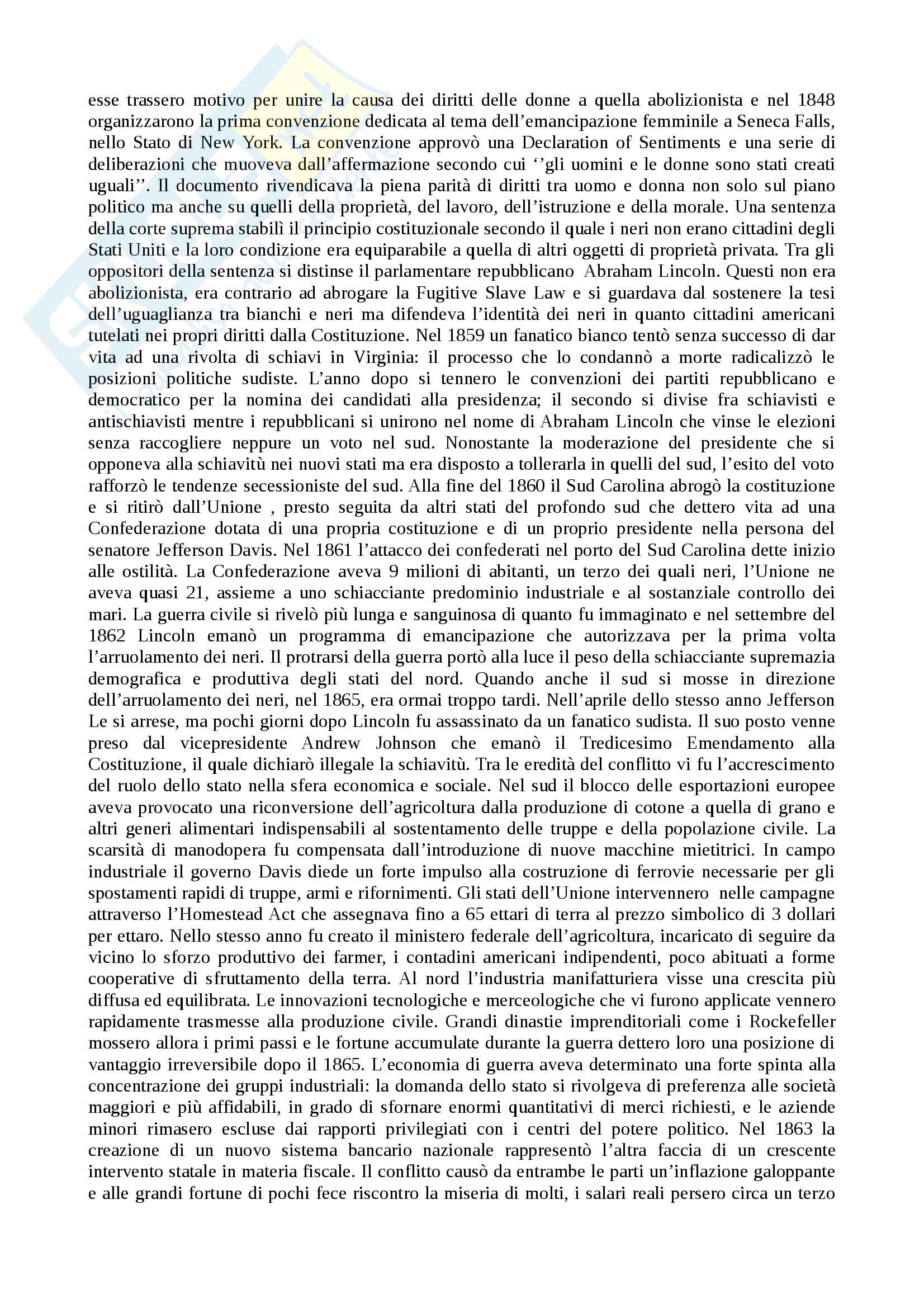 esse trassero motivo per unire la causa dei diritti delle donne a quella abolizionista e nel 1848 organizzarono la prima convenzione dedicata al tema dell'emancipazione femminile a Seneca Falls, nello Stato di New York. La convenzione approvò una Declaration of Sentiments e una serie di deliberazioni che muoveva dall'affermazione secondo cui ''gli uomini e le donne sono stati creati uguali''. Il documento rivendicava la piena parità di diritti tra uomo e donna non solo sul piano politico ma anche su quelli della proprietà, del lavoro, dell'istruzione e della morale. Una sentenza della corte suprema stabilì il principio costituzionale secondo il quale i neri non erano cittadini degli Stati Uniti e la loro condizione era equiparabile a quella di altri oggetti di proprietà privata. Tra gli oppositori della sentenza si distinse il parlamentare repubblicano Abraham Lincoln. Questi non era abolizionista, era contrario ad abrogare la Fugitive Slave Law e si guardava dal sostenere la tesi dell'uguaglianza tra bianchi e neri ma difendeva l'identità dei neri in quanto cittadini americani tutelati nei propri diritti dalla Costituzione. Nel 1859 un fanatico bianco tentò senza successo di dar vita ad una rivolta di schiavi in Virginia: il processo che lo condannò a morte radicalizzò le posizioni politiche sudiste. L'anno dopo si tennero le convenzioni dei partiti repubblicano e democratico per la nomina dei candidati alla presidenza; il secondo si divise fra schiavisti e antischiavisti mentre i repubblicani si unirono nel nome di Abraham Lincoln che vinse le elezioni senza raccogliere neppure un voto nel sud. Nonostante la moderazione del presidente che si opponeva alla schiavitù nei nuovi stati ma era disposto a tollerarla in quelli del sud, l'esito del voto rafforzò le tendenze secessioniste del sud. Alla fine del 1860 il Sud Carolina abrogò la costituzione e si ritirò dall'Unione , presto seguita da altri stati del profondo sud che dettero vita ad una Confederazione dotata di una propria costituzione e di un proprio presidente nella persona del senatore Jefferson Davis. Nel 1861 l'attacco dei confederati nel porto del Sud Carolina dette inizio alle ostilità. La Confederazione aveva 9 milioni di abitanti, un terzo dei quali neri, l'Unione ne aveva quasi 21, assieme a uno schiacciante predominio industriale e al sostanziale controllo dei mari. La guerra civile si rivelò più lunga e sanguinosa di quanto fu immaginato e nel settembre del 1862 Lincoln emanò un programma di emancipazione che autorizzava per la prima volta l'arruolamento dei neri. Il protrarsi della guerra portò alla luce il peso della schiacciante supremazia demografica e produttiva degli stati del nord. Quando anche il sud si mosse in direzione dell'arruolamento dei neri, nel 1865, era ormai troppo tardi. Nell'aprile dello stesso anno Jefferson Le si arrese, ma pochi giorni dopo Lincoln fu assassinato da un fanatico sudista. Il suo posto venne preso dal vicepresidente Andrew Johnson che emanò il Tredicesimo Emendamento alla Costituzione, il quale dichiarò illegale la schiavitù. Tra le eredità del conflitto vi fu l'accrescimento del ruolo dello stato nella sfera economica e sociale. Nel sud il blocco delle esportazioni europee aveva provocato una riconversione dell'agricoltura dalla produzione di cotone a quella di grano e altri generi alimentari indispensabili al sostentamento delle truppe e della popolazione civile. La scarsità di manodopera fu compensata dall'introduzione di nuove macchine mietitrici. In campo industriale il governo Davis diede un forte impulso alla costruzione di ferrovie necessarie per gli spostamenti rapidi di truppe, armi e rifornimenti. Gli stati dell'Unione intervennero nelle campagne attraverso l'Homestead Act che assegnava fino a 65 ettari di terra al prezzo simbolico di 3 dollari per ettaro. Nello stesso anno fu creato il ministero federale dell'agricoltura, incaricato di seguire da vicino lo sforzo produttivo dei farmer, i contadini americani indipendenti, poco abituati a forme cooperative di sfruttamento della terra. Al nord l'industria manifatturiera visse una crescita più diffusa ed equilibrata. Le innovazioni tecnologiche e merceologiche che vi furono applicate vennero rapidamente trasmesse alla produzione civile. Grandi dinastie imprenditoriali come i Rockefeller mossero allora i primi passi e le fortune accumulate durante la guerra dettero loro una posizione di vantaggio irreversibile dopo il 1865. L'economia di guerra aveva determinato una forte spinta alla concentrazione dei gruppi industriali: la domanda dello stato si rivolgeva di preferenza alle società maggiori e più affidabili, in grado di sfornare enormi quantitativi di merci richiesti, e le aziende minori rimasero escluse dai rapporti privilegiati con i centri del potere politico. Nel 1863 la creazione di un nuovo sistema bancario nazionale rappresentò l'altra faccia di un crescente intervento statale in materia fiscale. Il conflitto causò da entrambe le parti un'inflazione galoppante e alle grandi fortune di pochi fece riscontro la miseria di molti, i salari reali persero circa un terzo